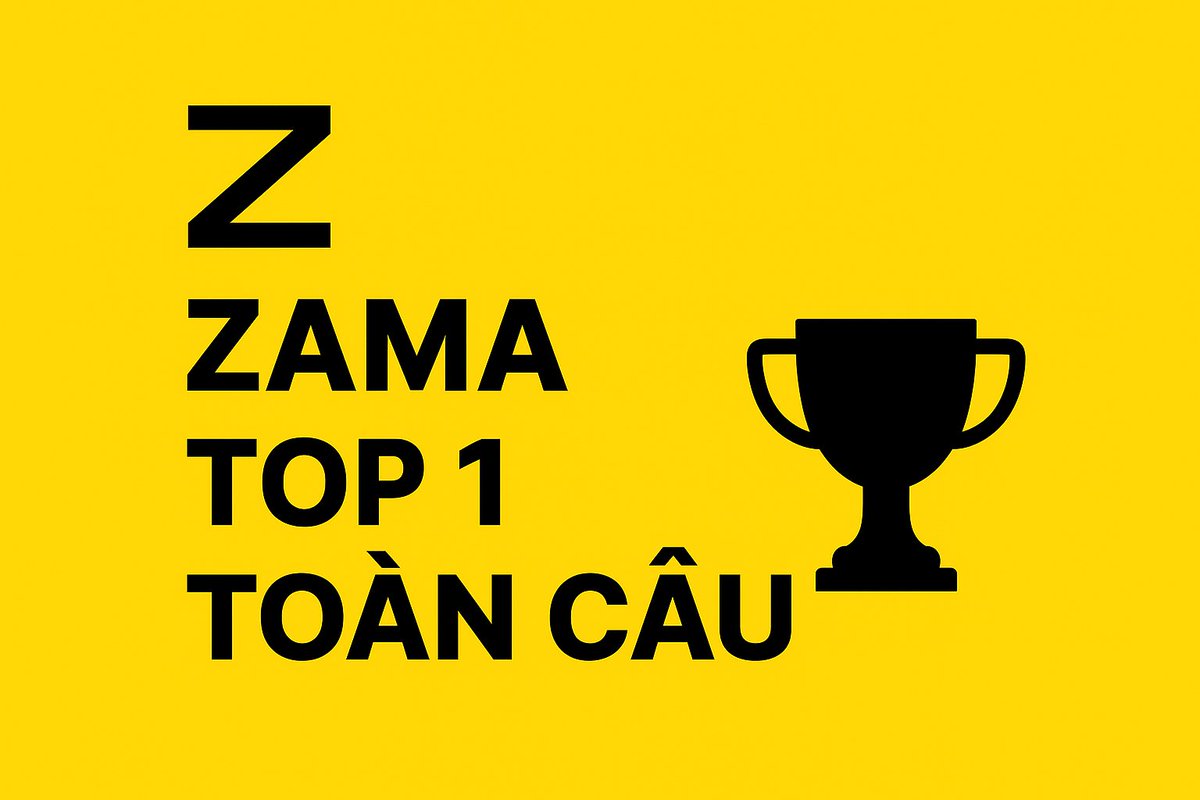 Z
ZAMA
TOP 1
TOÀN CÂU